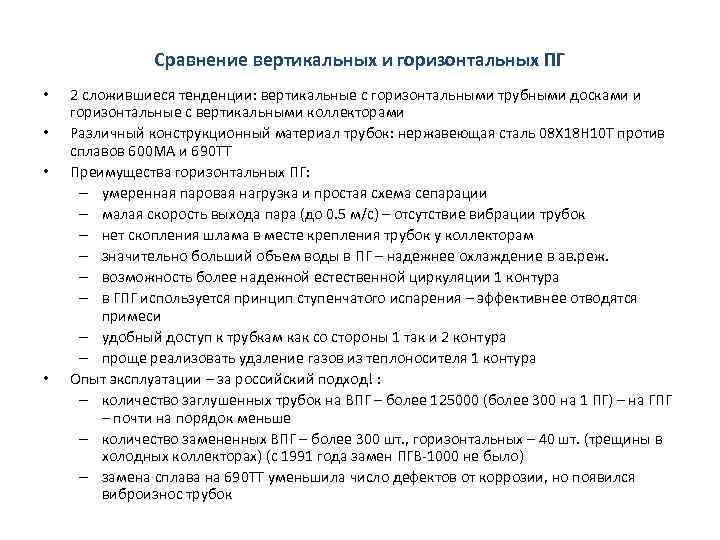 Сравнение вертикальных и горизонтальных ПГ

• 2 сложившиеся тенденции: вертикальные с горизонтальными трубными досками и горизонтальные с вертикальными коллекторами
• Различный конструкционный материал трубок: нержавеющая сталь 08Х18Н10Т против сплавов 600МА и 690ТТ
• Преимущества горизонтальных ПГ:
– умеренная паровая нагрузка и простая схема сепарации
– малая скорость выхода пара (до 0.5 м/с) – отсутствие вибрации трубок
– нет скопления шлама в месте крепления трубок у коллекторам
– значительно больший объем воды в ПГ – надежнее охлаждение в ав.реж.
– возможность более надежной естественной циркуляции 1 контура
– в ГПГ используется принцип ступенчатого испарения – эффективнее отводятся примеси
– удобный доступ к трубкам как со стороны 1 так и 2 контура
– проще реализовать удаление газов из теплоносителя 1 контура
• Опыт эксплуатации – за российский подход! :
– количество заглушенных трубок на ВПГ – более 125000 (более 300 на 1 ПГ) – на ГПГ – почти на порядок меньше
– количество замененных ВПГ – более 300 шт., горизонтальных – 40 шт. (трещины в холодных коллекторах) (с 1991 года замен ПГВ-1000 не было)
– замена сплава на 690ТТ уменьшила число дефектов от коррозии, но появился виброизнос трубок